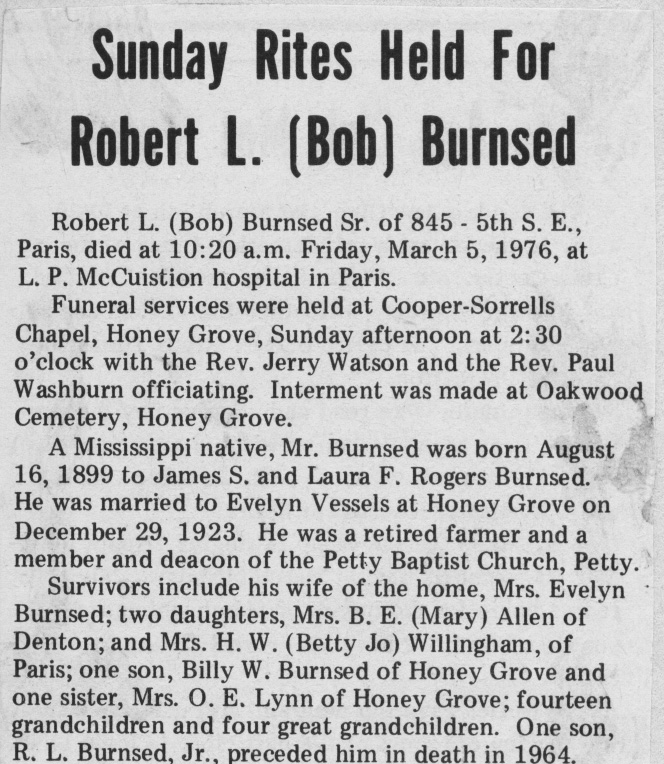 Sunday Rites Held For Robert L. (Bob) Burnsed

Robert L. (Bob) Burnsed Sr. of 845 - 5th S. E., Paris, died at 10:20 a.m. Friday, March 5, 1976, at L. P. McCuistion hospital in Paris.

Funeral services were held at Cooper-Sorrells Chapel, Honey Grove, Sunday afternoon at 2:30 o'clock with the Rev. Jerry Watson and the Rev. Paul Washburn officiating. Interment was made at Oakwood Cemetery, Honey Grove.

A Mississippi native, Mr. Burnsed was born August 16, 1899 to James S. and Laura F. Rogers Burnsed. He was married to Evelyn Vessels at Honey Grove on December 29, 1923. He was a retired farmer and a member and deacon of the Petty Baptist Church, Petty.

Survivors include his wife of the home, Mrs. Evelyn Burnsed; two daughters, Mrs. B. E. (Mary) Allen of Denton; and Mrs. H. W. (Betty Jo) Willingham, of Paris; one son, Billy W. Burnsed of Honey Grove and one sister, Mrs. O. E. Lynn of Honey Grove; fourteen grandchildren and four great grandchildren. One son, R. L. Burnsed, Jr., preceded him in death in 1964.